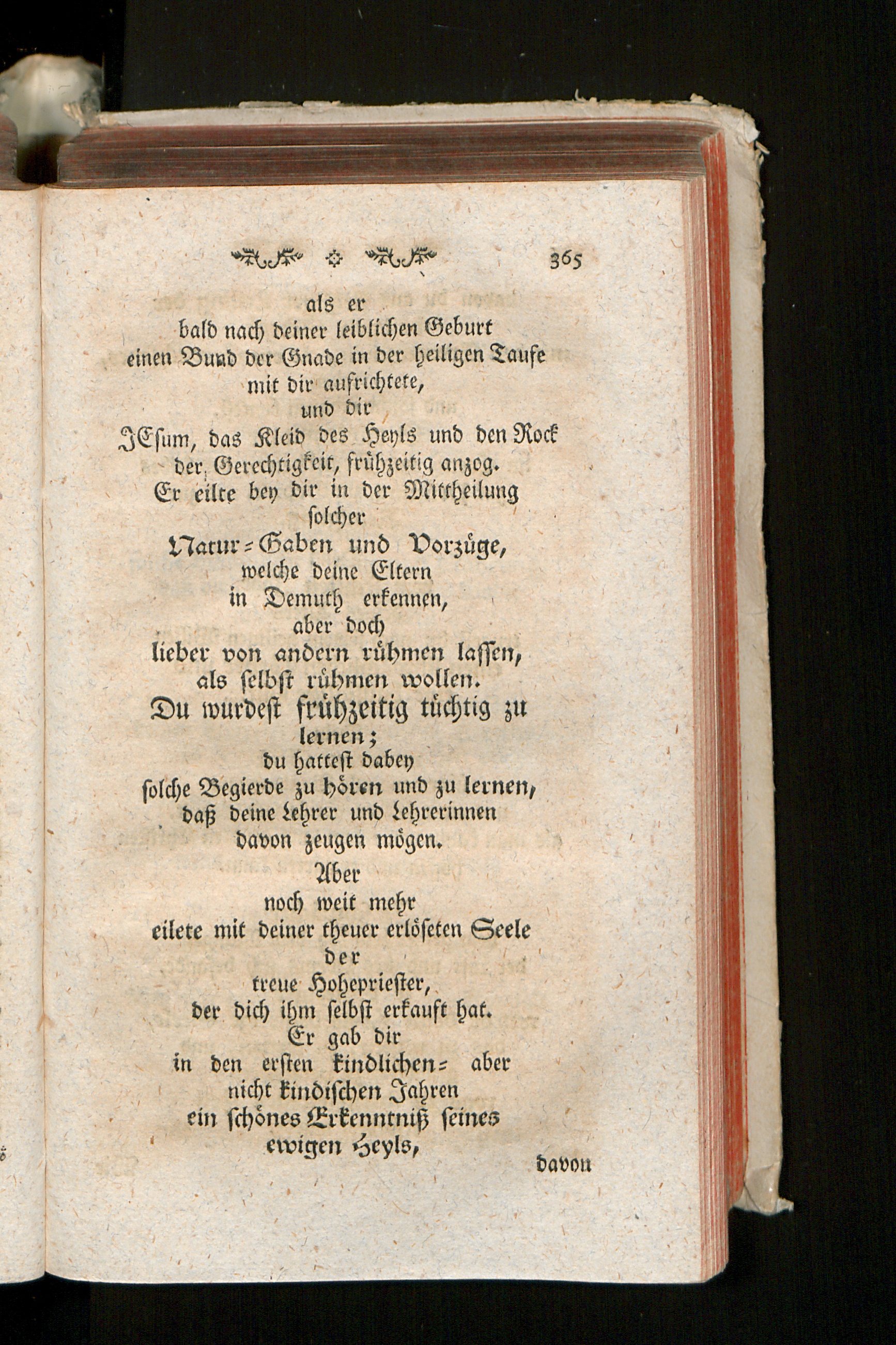 365

als er
bald nach deiner leiblichen Geburt
einen Bund der Gnade in der heiligen Taufe
mit dir aufrichtete,
und dir
JEsum, das Kleid des Heyls und den Rock
der Gerechtigkeit, frühzeitig anzog.
Er eilte bey dir in der Mittheilung
solcher
Natur-Gaben und Vorzüge,
welche deine Eltern
in Demuth erkennen,
aber doch
lieber von andern rühmen lassen,
als selbst rühmen wollen.
Du wurdest frühzeitig tüchtig zu
lernen;
du hattest dabey
solche Begierde zu hören und zu lernen,
daß deine Lehrer und Lehrerinnen
davon zeugen mögen.
Aber
noch weit mehr
eilete mit deiner theuer erlöseten Seele
der
treue Hohepriester,
der dich ihm selbst erkauft hat.
Er gab dir
in den ersten kindlichen- aber
nicht kindischen Jahren
ein schönes Erkenntniß seines
ewigen Heyls,

davon